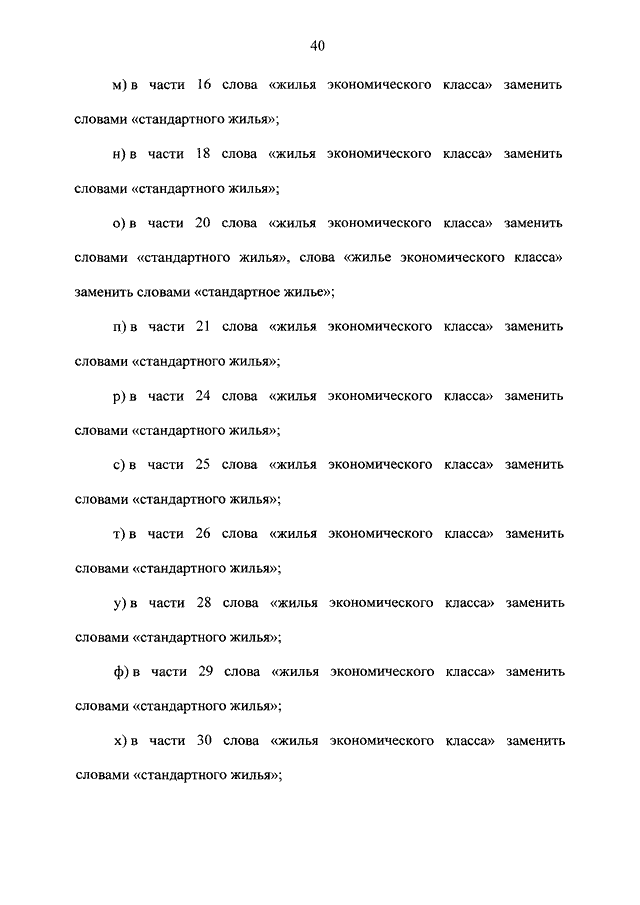 40

м) в части 16 слова «жилья экономического класса» заменить словами «стандартного жилья»;

н) в части 18 слова «жилья экономического класса» заменить словами «стандартного жилья»;

о) в части 20 слова «жилья экономического класса» заменить словами «стандартного жилья», слова «жилье экономического класса» заменить словами «стандартное жилье»;

п) в части 21 слова «жилья экономического класса» заменить словами «стандартного жилья»;

р) в части 24 слова «жилья экономического класса» заменить словами «стандартного жилья»;

с) в части 25 слова «жилья экономического класса» заменить словами «стандартного жилья»;

т) в части 26 слова «жилья экономического класса» заменить словами «стандартного жилья»;

у) в части 28 слова «жилья экономического класса» заменить словами «стандартного жилья»;

ф) в части 29 слова «жилья экономического класса» заменить словами «стандартного жилья»;

х) в части 30 слова «жилья экономического класса» заменить словами «стандартного жилья»;